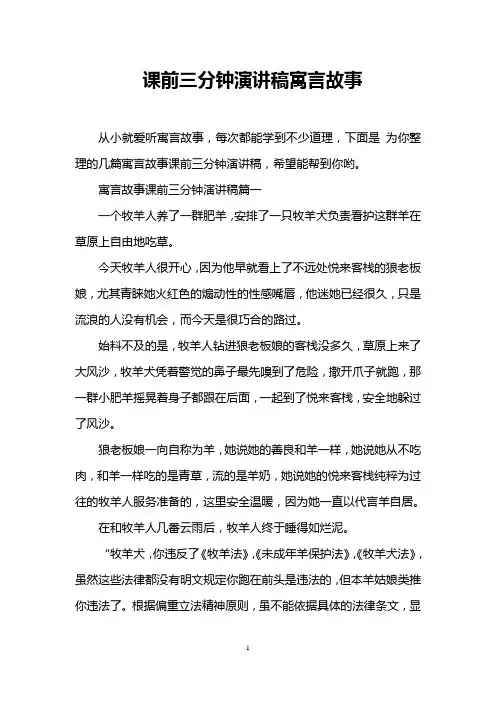 课前三分钟演讲稿寓言故事

从小就爱听寓言故事，每次都能学到不少道理，下面是 为你整理的几篇寓言故事课前三分钟演讲稿，希望能帮到你哟。

寓言故事课前三分钟演讲稿篇一

一个牧羊人养了一群肥羊，安排了一只牧羊犬负责看护这群羊在草原上自由地吃草。

今天牧羊人很开心，因为他早就看上了不远处悦来客栈的狼老板娘，尤其青睐她火红色的煽动性的性感嘴唇，他迷她已经很久，只是流浪的人没有机会，而今天是很巧合的路过。

始料不及的是，牧羊人钻进狼老板娘的客栈没多久，草原上来了大风沙，牧羊犬凭着警觉的鼻子最先嗅到了危险，撒开爪子就跑，那一群小肥羊摇晃着身子都跟在后面，一起到了悦来客栈，安全地躲过了风沙。

狼老板娘一向自称为羊，她说她的善良和羊一样，她说她从不吃肉，和羊一样吃的是青草，流的是羊奶，她说她的悦来客栈纯粹为过往的牧羊人服务准备的，这里安全温暖，因为她一直以代言羊自居。

在和牧羊人几番云雨后，牧羊人终于睡得如烂泥。

“牧羊犬，你违反了《牧羊法》，《未成年羊保护法》，《牧羊犬法》，虽然这些法律都没有明文规定你跑在前头是违法的，但本羊姑娘类推你违法了。根据偏重立法精神原则，虽不能依据具体的法律条文，显

1